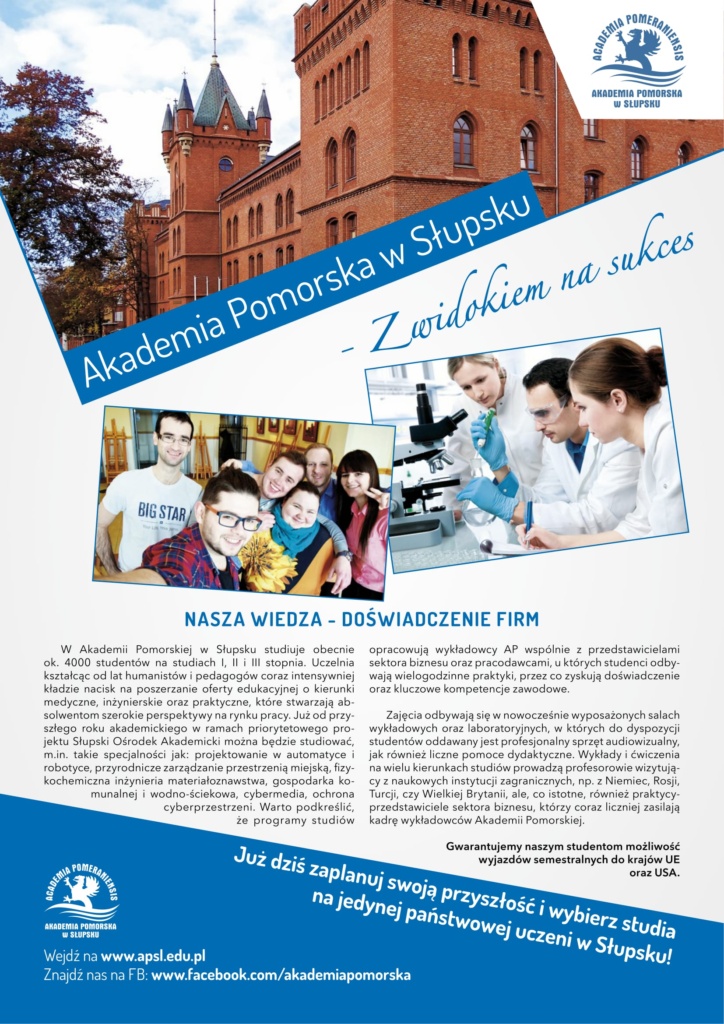 ACADEMIA POMERANIENSIS
AKADEMIA POMORSKA W SŁUPSKU

Akademia Pomorska w Słupsku

– Z widokiem na sukces

BIG STAR

NASZA WIEDZA – DOŚWIADCZENIE FIRM

W Akademii Pomorskiej w Słupsku studiuje obecnie ok. 4000 studentów na studiach I, II i III stopnia. Uczelnia kształcąc od lat humanistów i pedagogów coraz intensywniej kładzie nacisk na poszerzanie oferty edukacyjnej o kierunki medyczne, inżynierskie oraz praktyczne, które stwarzają absolwentom szerokie perspektywy na rynku pracy. Już od przyszłego roku akademickiego w ramach priorytetowego projektu Słupski Ośrodek Akademicki można będzie studiować, m.in. takie specjalności jak: projektowanie w automatyce i robotyce, przyrodnicze zarządzanie przestrzenią miejską, fizykochemiczna inżynieria materiałoznawstwa, gospodarka komunalnej i wodno-ściekowa, cybermedia, ochrona cyberprzestrzeni. Warto podkreślić, że programy studiów opracowują wykładowcy AP wspólnie z przedstawicielami sektora biznesu oraz pracodawcami, u których studenci odbywają wielogodzinne praktyki, przez co zyskują doświadczenie oraz kluczowe kompetencje zawodowe.

Zajęcia odbywają się w nowocześnie wyposażonych salach wykładowych oraz laboratoryjnych, w których do dyspozycji studentów oddawany jest profesjonalny sprzęt audiowizualny, jak również liczne pomoce dydaktyczne. Wykłady i ćwiczenia na wielu kierunkach studiów prowadzą profesorowie wizytujący z naukowych instytucji zagranicznych, np. z Niemiec, Rosji, Turcji, czy Wielkiej Brytanii, ale, co istotne, również praktycy-przedstawiciele sektora biznesu, którzy coraz liczniej zasilają kadrę wykładowców Akademii Pomorskiej.

Gwarantujemy naszym studentom możliwość wyjazdów semestralnych do krajów UE oraz USA.

Już dziś zaplanuj swoją przyszłość i wybierz studia na jedynej państwowej uczeni w Słupsku!

ACADEMIA POMERANIENSIS
AKADEMIA POMORSKA W SŁUPSKU

Wejdź na www.apsl.edu.pl
Znajdź nas na FB: www.facebook.com/akademiapomorska